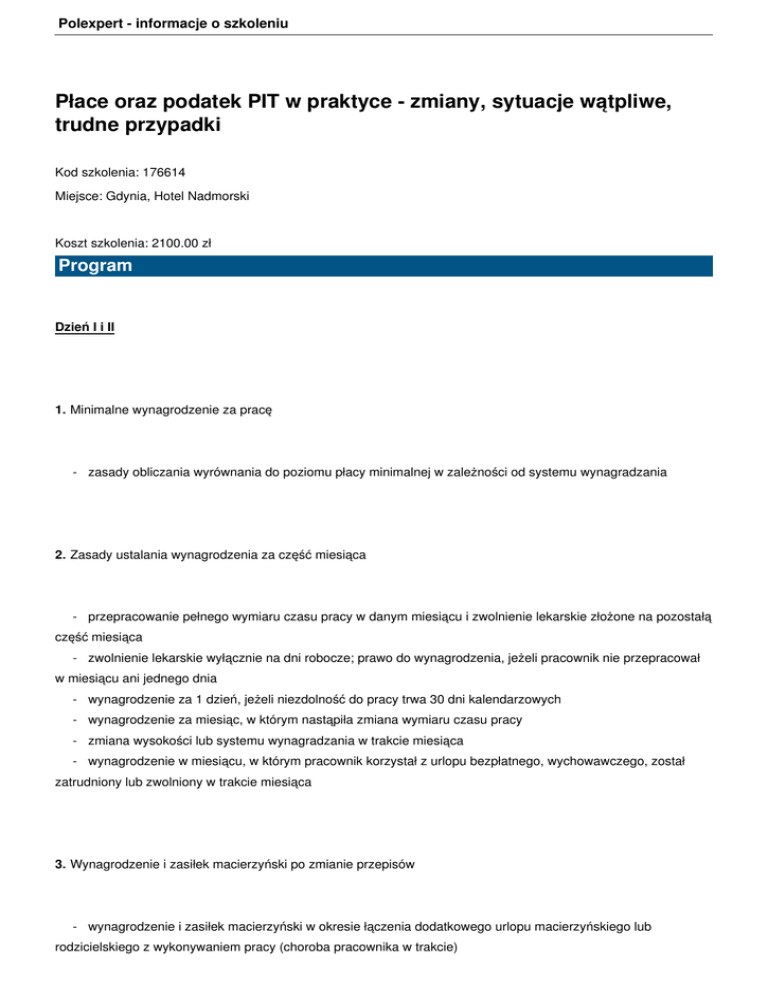 Polexpert - informacje o szkoleniu

Płace oraz podatek PIT w praktyce - zmiany, sytuacje wątpliwe, trudne przypadki

Kod szkolenia: 176614

Miejsce: Gdynia, Hotel Nadmorski

Koszt szkolenia: 2100.00 zł

Program

Dzień I i II

1. Minimalne wynagrodzenie za pracę

- zasady obliczania wyrównania do poziomu płacy minimalnej w zależności od systemu wynagradzania

2. Zasady ustalania wynagrodzenia za część miesiąca

- przepracowanie pełnego wymiaru czasu pracy w danym miesiącu i zwolnienie lekarskie złożone na pozostałą część miesiąca
- zwolnienie lekarskie wyłącznie na dni robocze; prawo do wynagrodzenia, jeżeli pracownik nie przepracował w miesiącu ani jednego dnia
- wynagrodzenie za 1 dzień, jeżeli niezdolność do pracy trwa 30 dni kalendarzowych
- wynagrodzenie za miesiąc, w którym nastąpiła zmiana wymiaru czasu pracy
- zmiana wysokości lub systemu wynagradzania w trakcie miesiąca
- wynagrodzenie w miesiącu, w którym pracownik korzystał z urlopu bezpłatnego, wychowawczego, został zatrudniony lub zwolniony w trakcie miesiąca

3. Wynagrodzenie i zasiłek macierzyński po zmianie przepisów

- wynagrodzenie i zasiłek macierzyński w okresie łączenia dodatkowego urlopu macierzyńskiego lub rodzicielskiego z wykonywaniem pracy (choroba pracownika w trakcie)